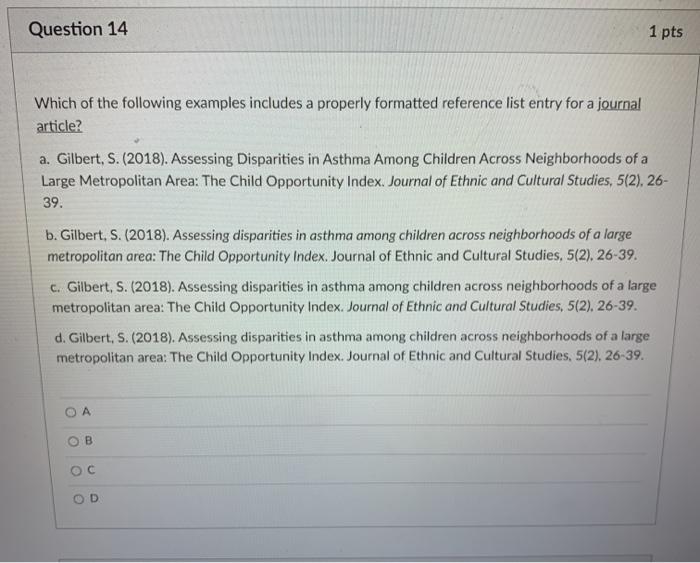 Question 14

1 pts

Which of the following examples includes a properly formatted reference list entry for a journal article?

a. Gilbert, S. (2018). Assessing Disparities in Asthma Among Children Across Neighborhoods of a Large Metropolitan Area: The Child Opportunity Index. Journal of Ethnic and Cultural Studies, 5(2), 26-39.

b. Gilbert, S. (2018). Assessing disparities in asthma among children across neighborhoods of a large metropolitan area: The Child Opportunity Index. Journal of Ethnic and Cultural Studies, 5(2), 26-39.

c. Gilbert, S. (2018). Assessing disparities in asthma among children across neighborhoods of a large metropolitan area: The Child Opportunity Index. Journal of Ethnic and Cultural Studies, 5(2), 26-39.

d. Gilbert, S. (2018). Assessing disparities in asthma among children across neighborhoods of a large metropolitan area: The Child Opportunity Index. Journal of Ethnic and Cultural Studies, 5(2), 26-39.

A

B

C

D